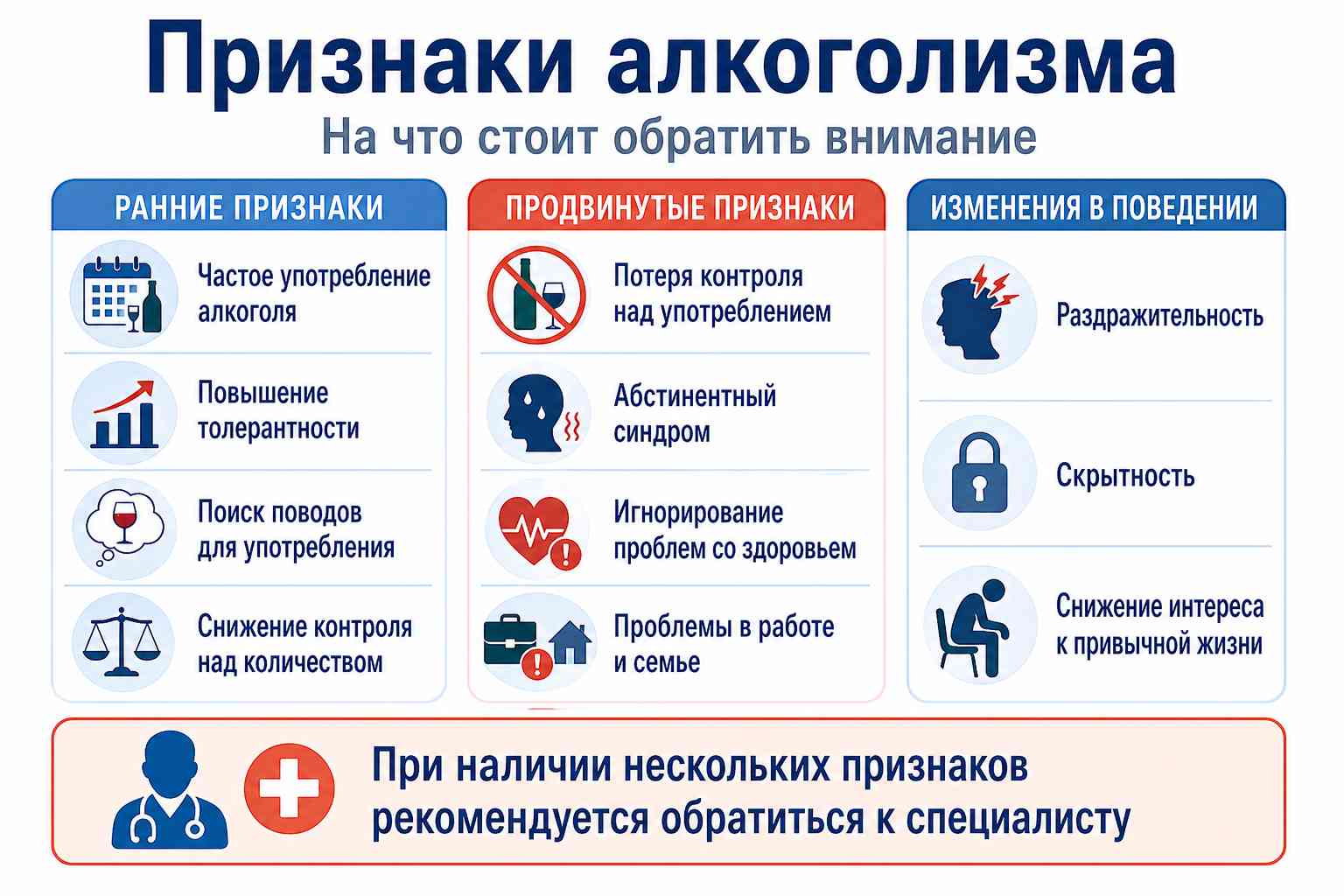 Признаки алкоголизма

На что стоит обратить внимание

РАННИЕ ПРИЗНАКИ

Частое употребление алкоголя

Повышение толерантности

Поиск поводов для употребления

Снижение контроля над количеством

ПРОДВИНУТЫЕ ПРИЗНАКИ

Потеря контроля над употреблением

Абстинентный синдром

Игнорирование проблем со здоровьем

Проблемы в работе и семье

ИЗМЕНЕНИЯ В ПОВЕДЕНИИ

Раздражительность

Скрытность

Снижение интереса к привычной жизни

При наличии нескольких признаков рекомендуется обратиться к специалисту